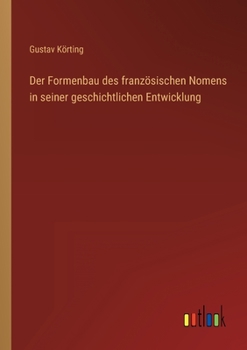 Gustav Körting

Der Formenbau des französischen Nomens in seiner geschichtlichen Entwicklung

outlook